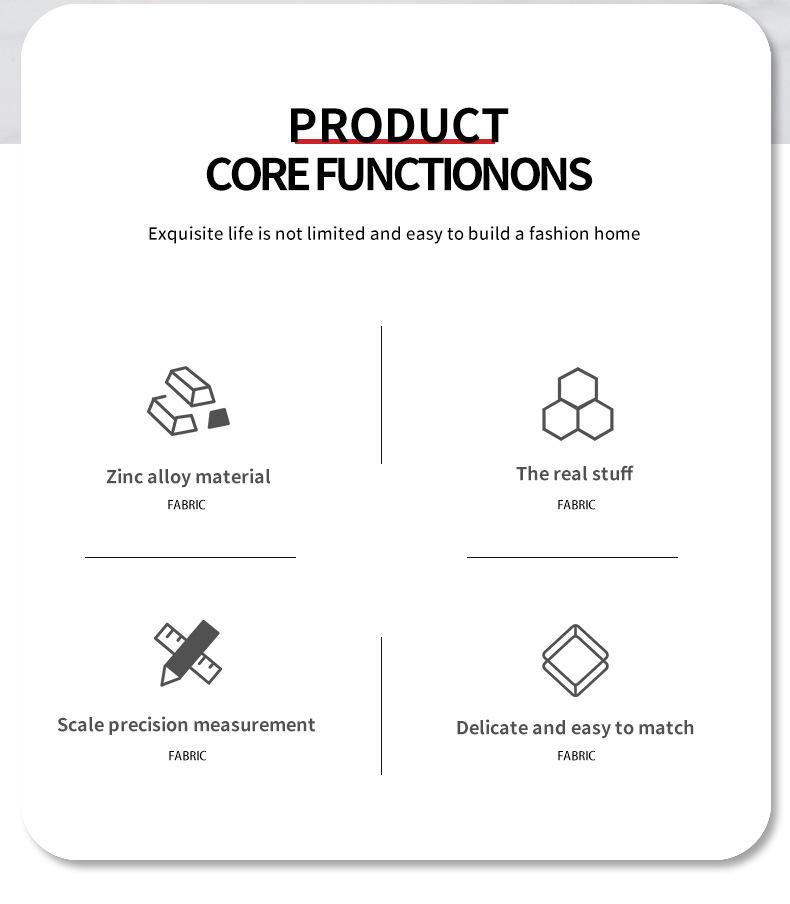 PRODUCT
CORE FUNCTIONONS

Exquisite life is not limited and easy to build a fashion home

Zinc alloy material
FABRIC

The real stuff
FABRIC

Scale precision measurement
FABRIC

Delicate and easy to match
FABRIC